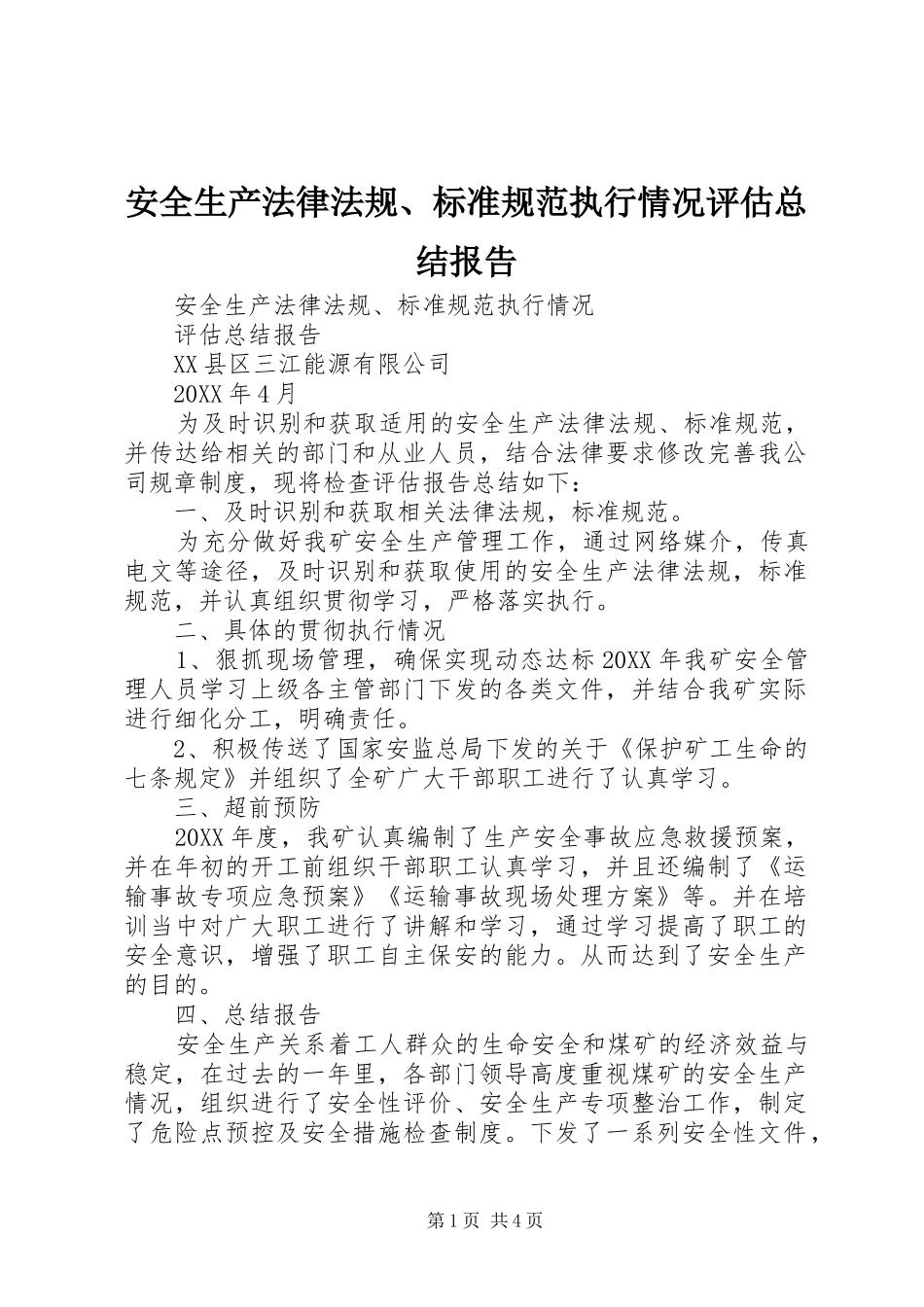 安全生产法律法规、标准规范执行情况评估总结报告

安全生产法律法规、标准规范执行情况

评估总结报告

XX县区三江能源有限公司

20XX年4月

为及时识别和获取适用的安全生产法律法规、标准规范，并传达给相关的部门和从业人员，结合法律要求修改完善我公司规章制度，现将检查评估报告总结如下：

一、及时识别和获取相关法律法规，标准规范。

为充分做好我矿安全生产管理工作，通过网络媒介，传真电文等途径，及时识别和获取使用的安全生产法律法规，标准规范，并认真组织贯彻学习，严格落实执行。

二、具体的贯彻执行情况

1、狠抓现场管理，确保实现动态达标20XX年我矿安全管理人员学习上级各主管部门下发的各类文件，并结合我矿实际进行细化分工，明确责任。

2、积极传送了国家安监总局下发的关于《保护矿工生命的七条规定》并组织了全矿广大干部职工进行了认真学习。

三、超前预防

20XX年度，我矿认真编制了生产安全事故应急救援预案，并在年初的开工前组织干部职工认真学习，并且还编制了《运输事故专项应急预案》《运输事故现场处理方案》等。并在培训当中对广大职工进行了讲解和学习，通过学习提高了职工的安全意识，增强了职工自主保安的能力。从而达到了安全生产的目的。

四、总结报告

安全生产关系着工人群众的生命安全和煤矿的经济效益与稳定，在过去的一年里，各部门领导高度重视煤矿的安全生产情况，组织进行了安全性评价、安全生产专项整治工作，制定了危险点预控及安全措施检查制度。下发了一系列安全性文件，

第1页 共4页